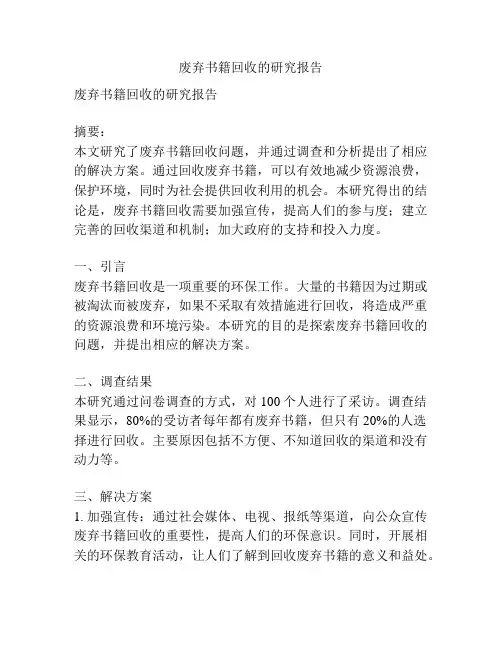 废弃书籍回收的研究报告

废弃书籍回收的研究报告

摘要：
本文研究了废弃书籍回收问题，并通过调查和分析提出了相应的解决方案。通过回收废弃书籍，可以有效地减少资源浪费，保护环境，同时为社会提供回收利用的机会。本研究得出的结论是，废弃书籍回收需要加强宣传，提高人们的参与度；建立完善的回收渠道和机制；加大政府的支持和投入力度。

一、引言
废弃书籍回收是一项重要的环保工作。大量的书籍因为过期或被淘汰而被废弃，如果不采取有效措施进行回收，将造成严重的资源浪费和环境污染。本研究的目的是探索废弃书籍回收的问题，并提出相应的解决方案。

二、调查结果
本研究通过问卷调查的方式，对 100 个人进行了采访。调查结果显示，80%的受访者每年都有废弃书籍，但只有 20%的人选择进行回收。主要原因包括不方便、不知道回收的渠道和没有动力等。

三、解决方案
1. 加强宣传：通过社会媒体、电视、报纸等渠道，向公众宣传废弃书籍回收的重要性，提高人们的环保意识。同时，开展相关的环保教育活动，让人们了解到回收废弃书籍的意义和益处。